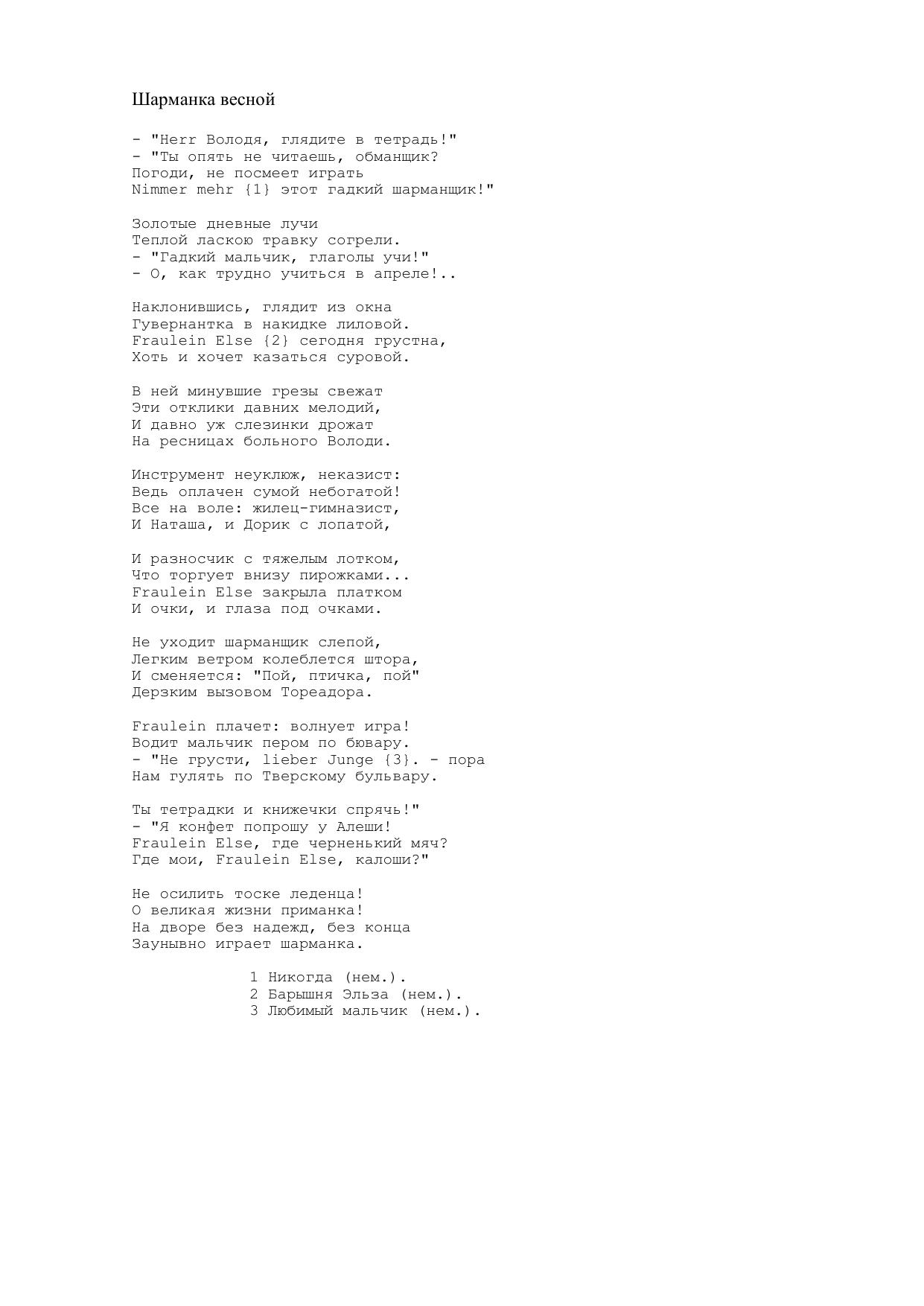 Шарманка весной

- "Herr Володя, глядите в тетрадь!"
- "Ты опять не читаешь, обманщик?
Погоди, не посмеет играть
Nimmer mehr {1} этот гадкий шарманщик!"

Золотые дневные лучи
Теплой ласкою травку согрели.
- "Гадкий мальчик, глаголы учи!"
- О, как трудно учиться в апреле!..

Наклонившись, глядит из окна
Гувернантка в накидке лиловой.
Fraulein Else {2} сегодня грустна,
Хоть и хочет казаться суровой.

В ней минувшие грезы свежат
Эти отклики давних мелодий,
И давно уж слезинки дрожат
На ресницах больного Володи.

Инструмент неуклюж, неказист:
Ведь оплачен сумой небогатой!
Все на воле: жилец-гимназист,
И Наташа, и Дорик с лопатой,

И разносчик с тяжелым лотком,
Что торгует внизу пирожками...
Fraulein Else закрыла платком
И очки, и глаза под очками.

Не уходит шарманщик слепой,
Легким ветром колеблется штора,
И сменяется: "Пой, птичка, пой"
Дерзким вызовом Тореадора.

Fraulein плачет: волнует игра!
Водит мальчик пером по бювару.
- "Не грусти, lieber Junge {3}. - пора
Нам гулять по Тверскому бульвару.

Ты тетрадки и книжечки спрячь!"
- "Я конфет попрошу у Алеши!
Fraulein Else, где черненький мяч?
Где мои, Fraulein Else, калоши?"

Не осилить тоске леденца!
О великая жизни приманка!
На дворе без надежд, без конца
Заунывно играет шарманка.

1 Никогда (нем.).
2 Барышня Эльза (нем.).
3 Любимый мальчик (нем.).